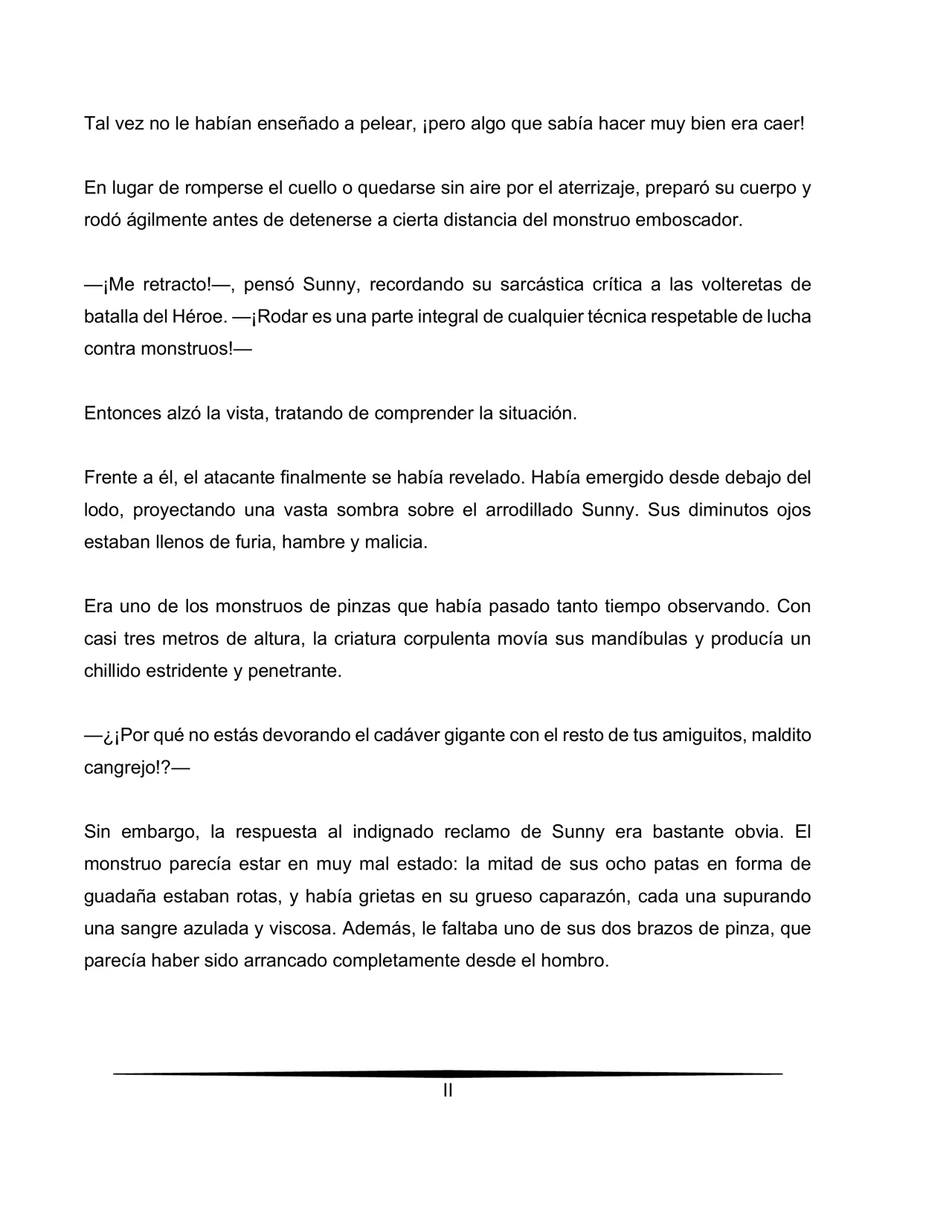 Tal vez no le habían enseñado a pelear, ¡pero algo que sabía hacer muy bien era caer!

En lugar de romperse el cuello o quedarse sin aire por el aterrizaje, preparó su cuerpo y rodó ágilmente antes de detenerse a cierta distancia del monstruo emboscador.

—¡Me retracto!—, pensó Sunny, recordando su sarcástica crítica a las volteretas de batalla del Héroe. —¡Rodar es una parte integral de cualquier técnica respetable de lucha contra monstruos!—

Entonces alzó la vista, tratando de comprender la situación.

Frente a él, el atacante finalmente se había revelado. Había emergido desde debajo del lodo, proyectando una vasta sombra sobre el arrodillado Sunny. Sus diminutos ojos estaban llenos de furia, hambre y malicia.

Era uno de los monstruos de pinzas que había pasado tanto tiempo observando. Con casi tres metros de altura, la criatura corpulenta movía sus mandíbulas y producía un chillido estridente y penetrante.

—¿¡Por qué no estás devorando el cadáver gigante con el resto de tus amiguitos, maldito cangrejo!?—

Sin embargo, la respuesta al indignado reclamo de Sunny era bastante obvia. El monstruo parecía estar en muy mal estado: la mitad de sus ocho patas en forma de guadaña estaban rotas, y había grietas en su grueso caparazón, cada una supurando una sangre azulada y viscosa. Además, le faltaba uno de sus dos brazos de pinza, que parecía haber sido arrancado completamente desde el hombro.

II